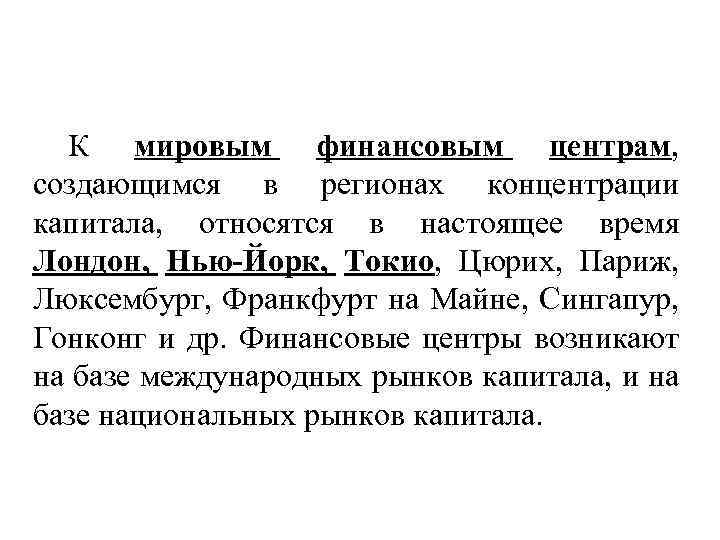 К мировым финансовым центрам, создающимся в регионах концентрации капитала, относятся в настоящее время Лондон, Нью-Йорк, Токио, Цюрих, Париж, Люксембург, Франкфурт на Майне, Сингапур, Гонконг и др. Финансовые центры возникают на базе международных рынков капитала, и на базе национальных рынков капитала.